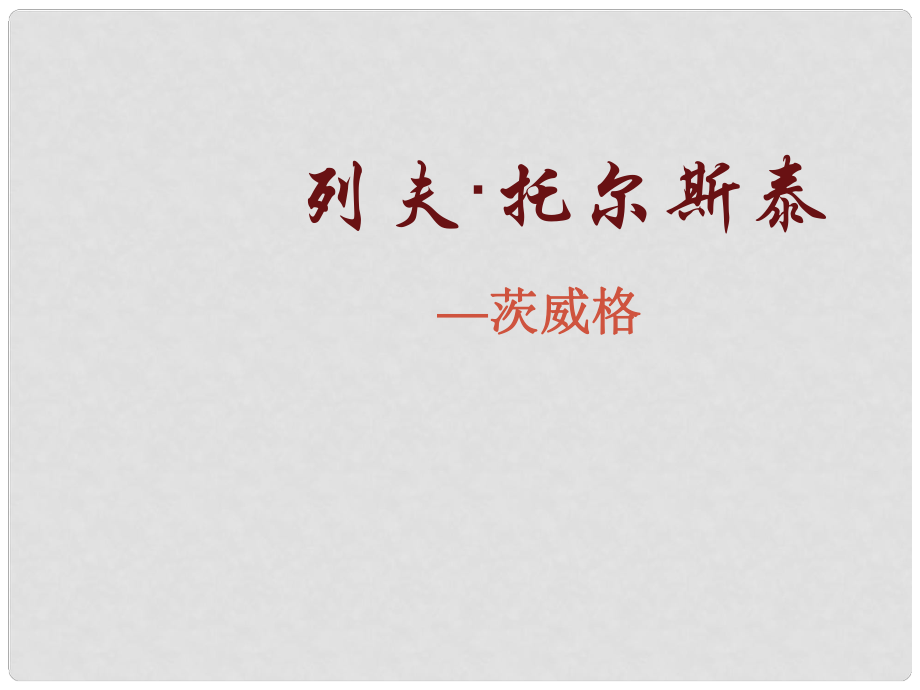 列夫·托尔斯泰

—茨威格